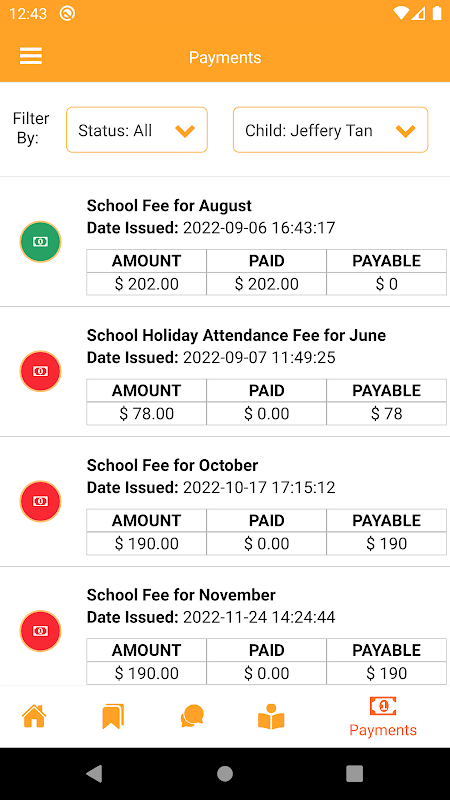 12:43

Payments

Filter By: Status: All Child: Jeffery Tan

School Fee for August
Date Issued: 2022-09-06 16:43:17

| AMOUNT | PAID | PAYABLE |
|---|---|---|
| \$ 202.00 | \$ 202.00 | \$ 0 |

School Holiday Attendance Fee for June
Date Issued: 2022-09-07 11:49:25

| AMOUNT | PAID | PAYABLE |
|---|---|---|
| \$ 78.00 | \$ 0.00 | \$ 78 |

School Fee for October
Date Issued: 2022-10-17 17:15:12

| AMOUNT | PAID | PAYABLE |
|---|---|---|
| \$ 190.00 | \$ 0.00 | \$ 190 |

School Fee for November
Date Issued: 2022-11-24 14:24:44

| AMOUNT | PAID | PAYABLE |
|---|---|---|
| \$ 190.00 | \$ 0.00 | \$ 190 |

Payments